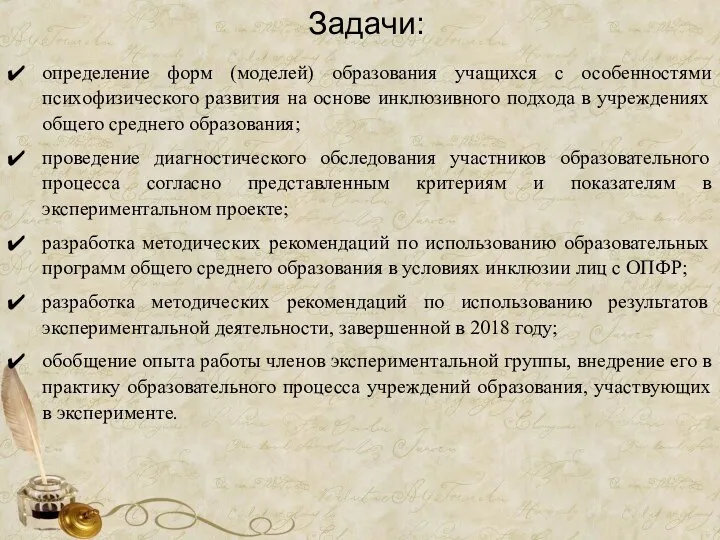 Задачи:

✔ определение форм (моделей) образования учащихся с особенностями психофизического развития на основе инклюзивного подхода в учреждениях общего среднего образования;

✔ проведение диагностического обследования участников образовательного процесса согласно представленным критериям и показателям в экспериментальном проекте;

✔ разработка методических рекомендаций по использованию образовательных программ общего среднего образования в условиях инклюзии лиц с ОПФР;

✔ разработка методических рекомендаций по использованию результатов экспериментальной деятельности, завершенной в 2018 году;

✔ обобщение опыта работы членов экспериментальной группы, внедрение его в практику образовательного процесса учреждений образования, участвующих в эксперименте.